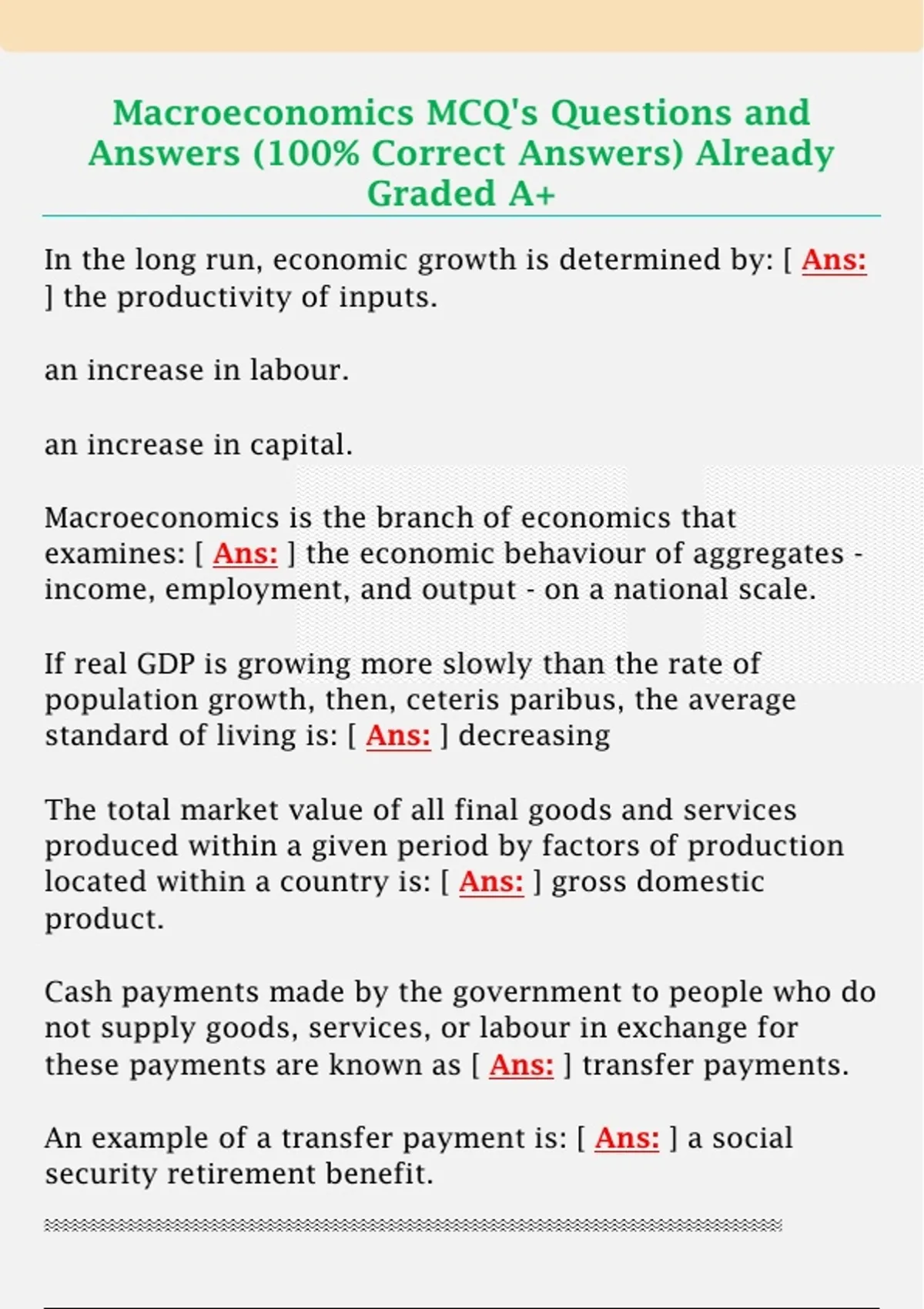 Macroeconomics MCQ's Questions and Answers (100% Correct Answers) Already Graded A+

In the long run, economic growth is determined by: [ Ans: ] the productivity of inputs.

an increase in labour.

an increase in capital.

Macroeconomics is the branch of economics that examines: [ Ans: ] the economic behaviour of aggregates - income, employment, and output - on a national scale.

If real GDP is growing more slowly than the rate of population growth, then, ceteris paribus, the average standard of living is: [ Ans: ] decreasing

The total market value of all final goods and services produced within a given period by factors of production located within a country is: [ Ans: ] gross domestic product.

Cash payments made by the government to people who do not supply goods, services, or labour in exchange for these payments are known as [ Ans: ] transfer payments.

An example of a transfer payment is: [ Ans: ] a social security retirement benefit.